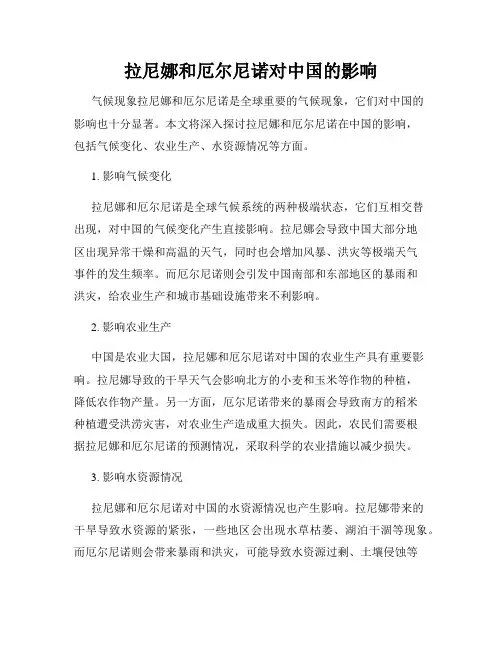 拉尼娜和厄尔尼诺对中国的影响

气候现象拉尼娜和厄尔尼诺是全球重要的气候现象，它们对中国的影响也十分显著。本文将深入探讨拉尼娜和厄尔尼诺在中国的影响，包括气候变化、农业生产、水资源情况等方面。

1. 影响气候变化

拉尼娜和厄尔尼诺是全球气候系统的两种极端状态，它们互相交替出现，对中国的气候变化产生直接影响。拉尼娜会导致中国大部分地区出现异常干燥和高温的天气，同时也会增加风暴、洪灾等极端天气事件的发生频率。而厄尔尼诺则会引发中国南部和东部地区的暴雨和洪灾，给农业生产和城市基础设施带来不利影响。

2. 影响农业生产

中国是农业大国，拉尼娜和厄尔尼诺对中国的农业生产具有重要影响。拉尼娜导致的干旱天气会影响北方的小麦和玉米等作物的种植，降低农作物产量。另一方面，厄尔尼诺带来的暴雨会导致南方的稻米种植遭受洪涝灾害，对农业生产造成重大损失。因此，农民们需要根据拉尼娜和厄尔尼诺的预测情况，采取科学的农业措施以减少损失。

3. 影响水资源情况

拉尼娜和厄尔尼诺对中国的水资源情况也产生影响。拉尼娜带来的干旱导致水资源的紧张，一些地区会出现水草枯萎、湖泊干涸等现象。而厄尔尼诺则会带来暴雨和洪灾，可能导致水资源过剩、土壤侵蚀等